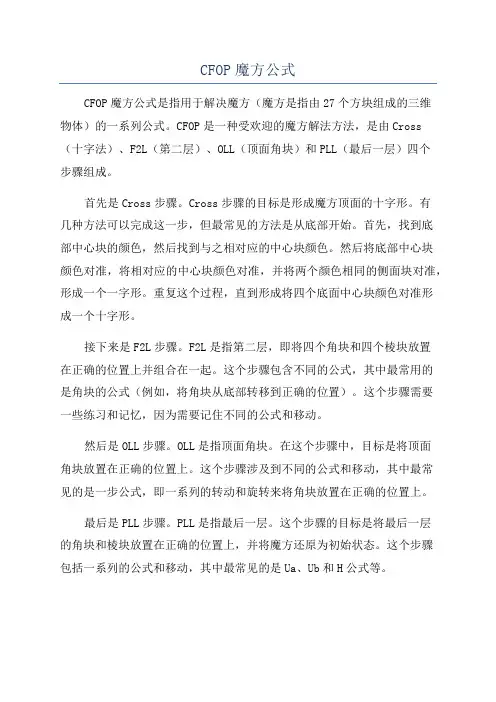 CFOP 魔方公式

CFOP 魔方公式是指用于解决魔方（魔方是指由 27 个方块组成的三维物体）的一系列公式。CFOP 是一种受欢迎的魔方解法方法，是由 Cross（十字法）、F2L（第二层）、OLL（顶面角块）和 PLL（最后一层）四个步骤组成。

首先是 Cross 步骤。Cross 步骤的目标是形成魔方顶面的十字形。有几种方法可以完成这一步，但最常见的方法是从底部开始。首先，找到底部中心块的颜色，然后找到与之相对应的中心块颜色。然后将底部中心块颜色对准，将相对应的中心块颜色对准，并将两个颜色相同的侧面块对准，形成一个一字形。重复这个过程，直到形成将四个底面中心块颜色对准形成一个十字形。

接下来是 F2L 步骤。F2L 是指第二层，即将四个角块和四个棱块放置在正确的位置上并组合在一起。这个步骤包含不同的公式，其中最常用的是角块的公式（例如，将角块从底部转移到正确的位置）。这个步骤需要一些练习和记忆，因为需要记住不同的公式和移动。

然后是 OLL 步骤。OLL 是指顶面角块。在这个步骤中，目标是将顶面角块放置在正确的位置上。这个步骤涉及到不同的公式和移动，其中最常见的是一步公式，即一系列的转动和旋转来将角块放置在正确的位置上。

最后是 PLL 步骤。PLL 是指最后一层。这个步骤的目标是将最后一层的角块和棱块放置在正确的位置上，并将魔方还原为初始状态。这个步骤包括一系列的公式和移动，其中最常见的是 Ua、Ub 和 H 公式等。